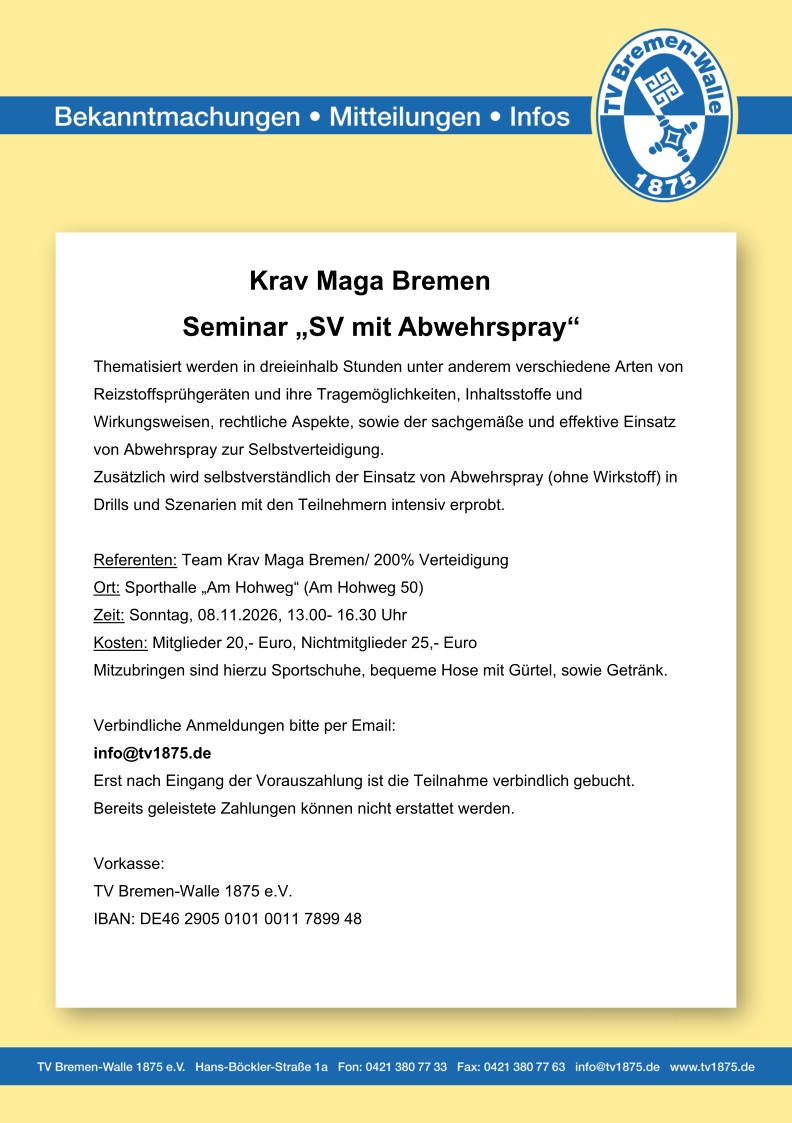 Bekanntmachungen • Mitteilungen • Infos

TV Bremen-Walle
1875

Krav Maga Bremen

Seminar „SV mit Abwehrspray“

Thematisiert werden in dreieinhalb Stunden unter anderem verschiedene Arten von Reizstoffsprühgeräten und ihre Tragemöglichkeiten, Inhaltsstoffe und Wirkungsweisen, rechtliche Aspekte, sowie der sachgemäße und effektive Einsatz von Abwehrspray zur Selbstverteidigung.
Zusätzlich wird selbstverständlich der Einsatz von Abwehrspray (ohne Wirkstoff) in Drills und Szenarien mit den Teilnehmern intensiv erprobt.

Referenten: Team Krav Maga Bremen/ 200% Verteidigung
Ort: Sporthalle „Am Hohweg“ (Am Hohweg 50)
Zeit: Sonntag, 08.11.2026, 13.00- 16.30 Uhr
Kosten: Mitglieder 20,- Euro, Nichtmitglieder 25,- Euro
Mitzubringen sind hierzu Sportschuhe, bequeme Hose mit Gürtel, sowie Getränk.

Verbindliche Anmeldungen bitte per Email:
info@tv1875.de
Erst nach Eingang der Vorauszahlung ist die Teilnahme verbindlich gebucht.
Bereits geleistete Zahlungen können nicht erstattet werden.

Vorkasse:
TV Bremen-Walle 1875 e.V.
IBAN: DE46 2905 0101 0011 7899 48

TV Bremen-Walle 1875 e.V. Hans-Böckler-Straße 1a Fon: 0421 380 77 33 Fax: 0421 380 77 63 info@tv1875.de www.tv1875.de